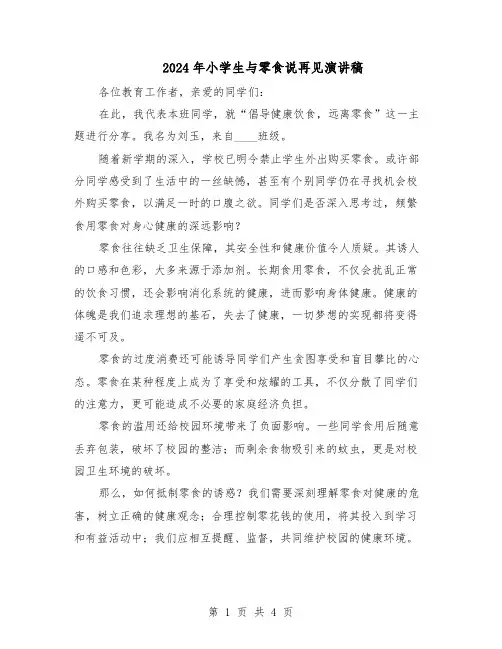 2024年小学生与零食说再见演讲稿

各位教育工作者，亲爱的同学们：

在此，我代表本班同学，就“倡导健康饮食，远离零食”这一主题进行分享。我名为刘玉，来自____班级。

随着新学期的深入，学校已明令禁止学生外出购买零食。或许部分同学感受到了生活中的一丝缺憾，甚至有个别同学仍在寻找机会校外购买零食，以满足一时的口腹之欲。同学们是否深入思考过，频繁食用零食对身心健康的深远影响？

零食往往缺乏卫生保障，其安全性和健康价值令人质疑。其诱人的口感和色彩，大多来源于添加剂。长期食用零食，不仅会扰乱正常的饮食习惯，还会影响消化系统的健康，进而影响身体健康。健康的体魄是我们追求理想的基石，失去了健康，一切梦想的实现都将变得遥不可及。

零食的过度消费还可能诱导同学们产生贪图享受和盲目攀比的心态。零食在某种程度上成为了享受和炫耀的工具，不仅分散了同学们的注意力，更可能造成不必要的家庭经济负担。

零食的滥用还给校园环境带来了负面影响。一些同学食用后随意丢弃包装，破坏了校园的整洁；而剩余食物吸引来的蚊虫，更是对校园卫生环境的破坏。

那么，如何抵制零食的诱惑？我们需要深刻理解零食对健康的危害，树立正确的健康观念；合理控制零花钱的使用，将其投入到学习和有益活动中；我们应相互提醒、监督，共同维护校园的健康环境。

第 1 页 共 4 页